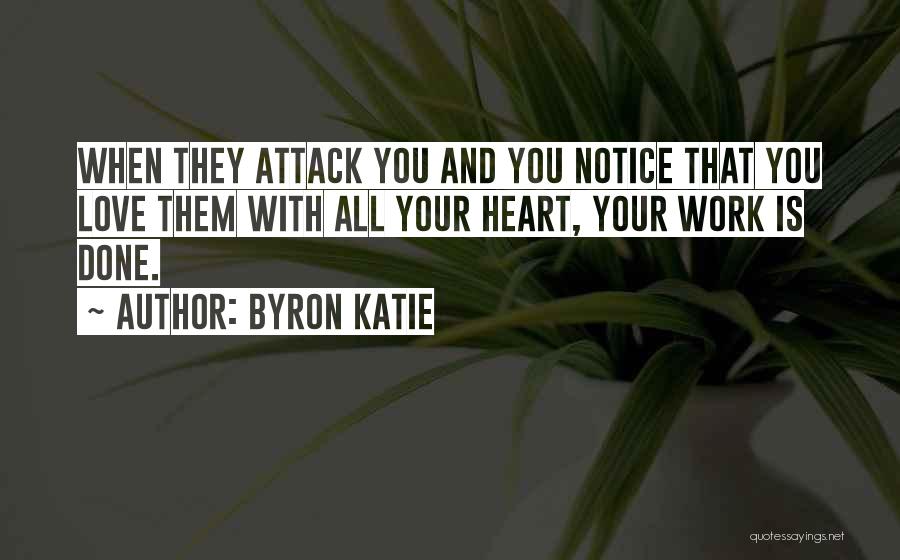 WHEN THEY ATTACK YOU AND YOU NOTICE THAT YOU LOVE THEM WITH ALL YOUR HEART, YOUR WORK IS DONE.
~ AUTHOR: BYRON KATIE

quotessayings.net